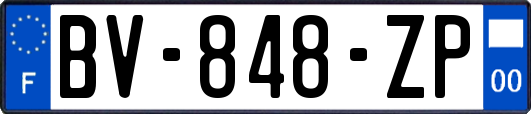 F
BV-848-ZP
00